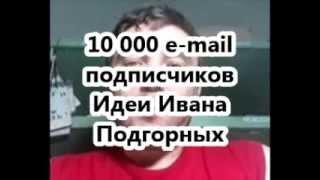 10 000 e-mail
подписчиков
Идеи Ивана
Подгорных